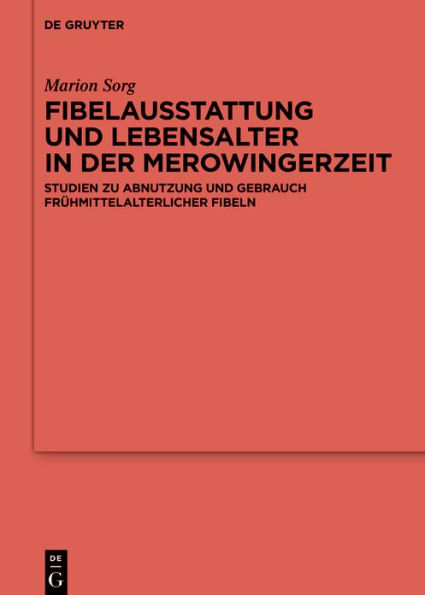 DE GRUYTER

Marion Sorg

FIBELAUSSTATTUNG UND LEBENSALTER IN DER MEROWINGERZEIT

STUDIEN ZU ABNUTZUNG UND GEBRAUCH FRÜHMITTELALTERLICHER FIBELN

DE
G